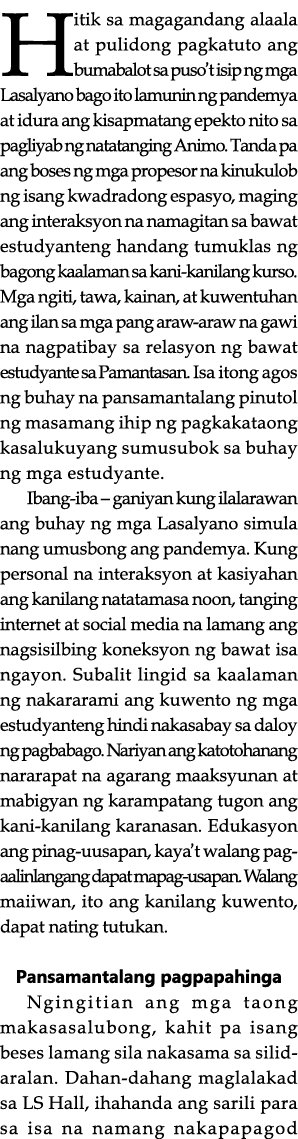 Hitik sa magagandang alaala at pulidong pagkatuto ang bumabalot sa puso't isip ng mga Lasalyano bago ito lamunin ng pandemya at idura ang kisapmatang epekto nito sa pagliyab ng natatanging Animo. Tanda pa ang boses ng mga propesor na kinukulob ng isang kwadradong espasyo, maging ang interaksyon na namagitan sa bawat estudyanteng handang tumuklas ng bagong kaalaman sa kani-kanilang kurso. Mga ngiti, tawa, kainan, at kuwentuhan ang ilan sa mga pang araw-araw na gawi na nagpatibay sa relasyon ng bawat estudyante sa Pamantasan. Isa itong agos ng buhay na pansamantalang pinutol ng masamang ihip ng pagkakataong kasalukuyang sumusubok sa buhay ng mga estudyante.

Ibang-iba – ganiyan kung ilalarawan ang buhay ng mga Lasalyano simula nang umusbong ang pandemya. Kung personal na interaksyon at kasiyahan ang kanilang natatamasa noon, tanging internet at social media na lamang ang nagsisilbing koneksyon ng bawat isa ngayon. Subalit lingid sa kaalaman ng nakararami ang kuwento ng mga estudyanteng hindi nakasabay sa daloy ng pagbabago. Nariyan ang katotohanang nararapat na agarang maaksyunan at mabigyan ng karampatang tugon ang kani-kanilang karanasan. Edukasyon ang pinag-uusapan, kaya't walang pag-aalinlangang dapat mapag-usapan. Walang maiiwan, ito ang kanilang kuwento, dapat nating tutukan.

Pansamantalang pagpapahinga

Ngingitian ang mga taong makasasalubong, kahit pa isang beses lamang sila nakasama sa silid-aralan. Dahan-dahang maglalakad sa LS Hall, ihahanda ang sarili para sa isa na namang nakapapagod